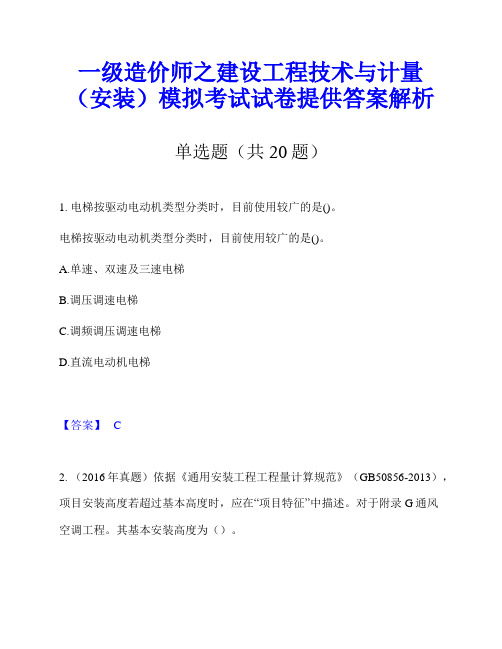 一级造价师之建设工程技术与计量（安装）模拟考试试卷提供答案解析

单选题（共 20 题）

1. 电梯按驱动电动机类型分类时，目前使用较广的是()。

电梯按驱动电动机类型分类时，目前使用较广的是()。

A.单速、双速及三速电梯

B.调压调速电梯

C.调频调压调速电梯

D.直流电动机电梯

【答案】 C

2.（2016 年真题）依据《通用安装工程工程量计算规范》（GB50856-2013），项目安装高度若超过基本高度时，应在“项目特征”中描述。对于附录 G 通风空调工程。其基本安装高度为（）。